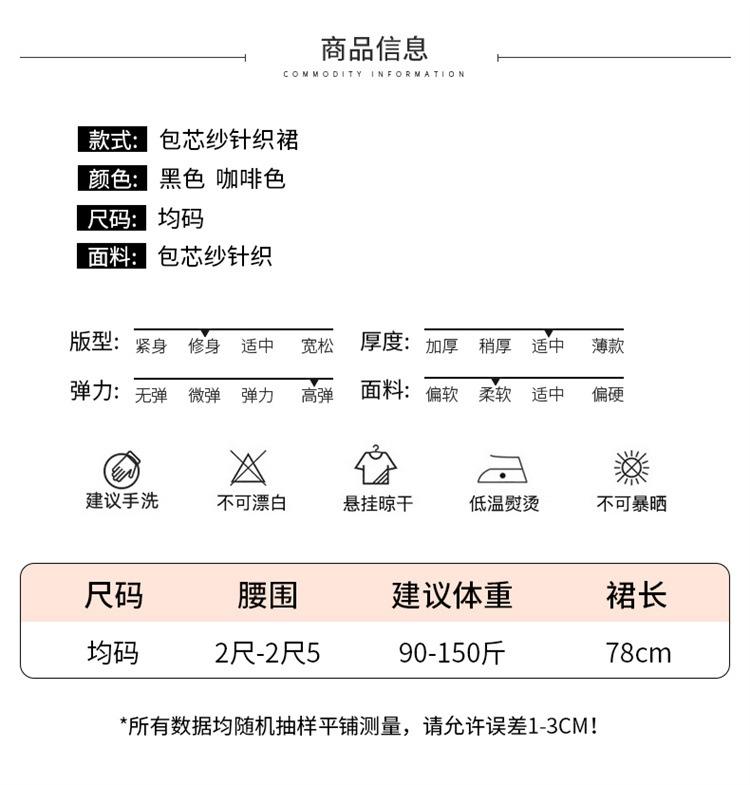 商品信息
COMMODITY INFORMATION

款式: 包芯纱针织裙
颜色: 黑色 咖啡色
尺码: 均码
面料: 包芯纱针织

版型: 紧身 修身 适中 宽松
厚度: 加厚 稍厚 适中 薄款
弹力: 无弹 微弹 弹力 高弹
面料: 偏软 柔软 适中 偏硬

建议手洗 不可漂白 悬挂晾干 低温熨烫 不可暴晒

| 尺码 | 腰围 | 建议体重 | 裙长 |
|---|---|---|---|
| 均码 | 2尺-2尺5 | 90-150斤 | 78cm |

*所有数据均随机抽样平铺测量，请允许误差1-3CM！